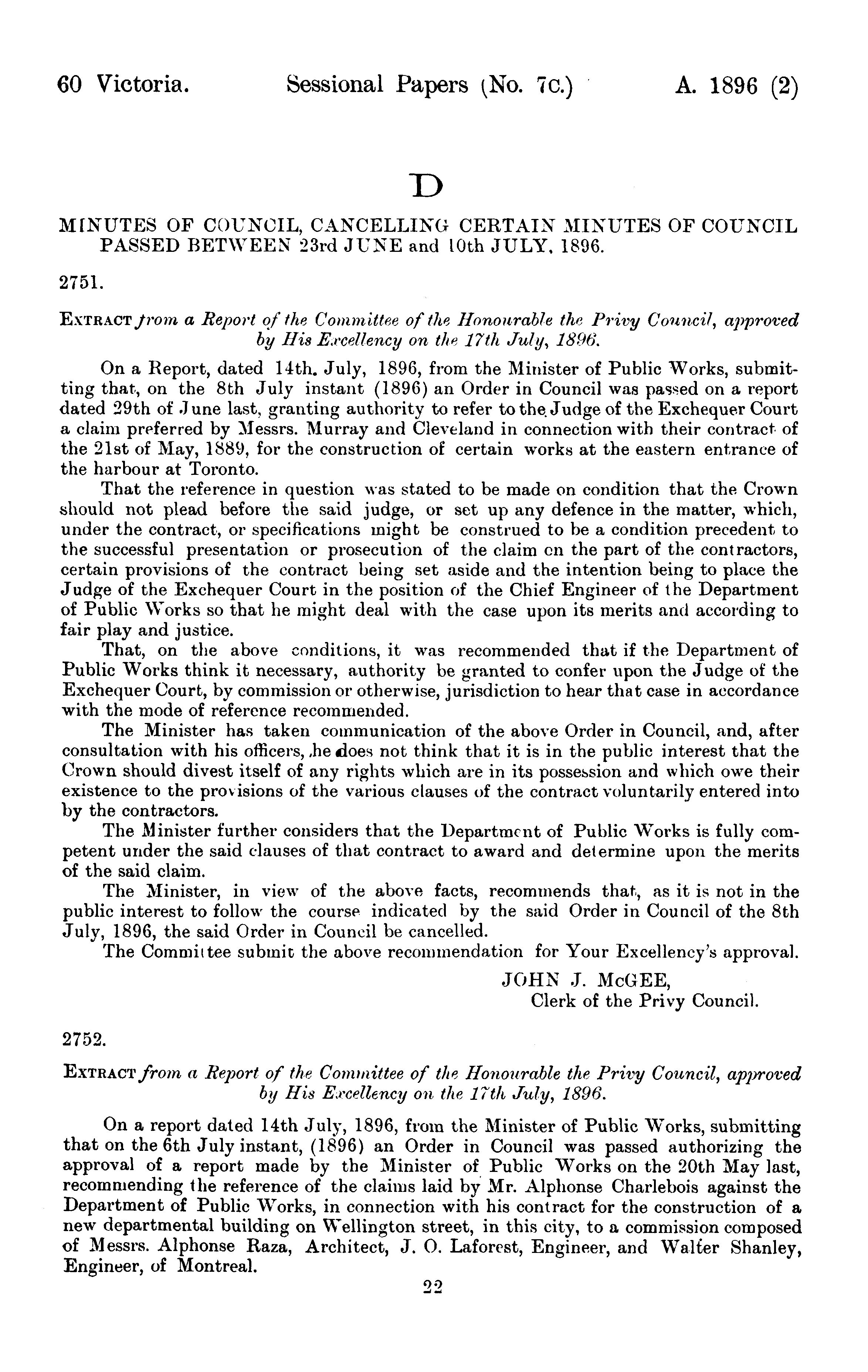 60 Victoria. Sessional Papers (No. 7c.) A. 1896 (2)

D

MINUTES OF COUNCIL, CANCELLING CERTAIN MINUTES OF COUNCIL PASSED BETWEEN 23rd JUNE and 10th JULY, 1896.

2751.

EXTRACT from a Report of the Committee of the Honourable the Privy Council, approved by His Excellency on the 17th July, 1896.

On a Report, dated 14th. July, 1896, from the Minister of Public Works, submitting that, on the 8th July instant (1896) an Order in Council was passed on a report dated 29th of June last, granting authority to refer to the Judge of the Exchequer Court a claim preferred by Messrs. Murray and Cleveland in connection with their contract of the 21st of May, 1889, for the construction of certain works at the eastern entrance of the harbour at Toronto.

That the reference in question was stated to be made on condition that the Crown should not plead before the said judge, or set up any defence in the matter, which, under the contract, or specifications might be construed to be a condition precedent to the successful presentation or prosecution of the claim on the part of the contractors, certain provisions of the contract being set aside and the intention being to place the Judge of the Exchequer Court in the position of the Chief Engineer of the Department of Public Works so that he might deal with the case upon its merits and according to fair play and justice.

That, on the above conditions, it was recommended that if the Department of Public Works think it necessary, authority be granted to confer upon the Judge of the Exchequer Court, by commission or otherwise, jurisdiction to hear that case in accordance with the mode of reference recommended.

The Minister has taken communication of the above Order in Council, and, after consultation with his officers, he does not think that it is in the public interest that the Crown should divest itself of any rights which are in its possession and which owe their existence to the provisions of the various clauses of the contract voluntarily entered into by the contractors.

The Minister further considers that the Department of Public Works is fully competent under the said clauses of that contract to award and determine upon the merits of the said claim.

The Minister, in view of the above facts, recommends that, as it is not in the public interest to follow the course indicated by the said Order in Council of the 8th July, 1896, the said Order in Council be cancelled.

The Committee submit the above recommendation for Your Excellency's approval.

JOHN J. McGEE,
Clerk of the Privy Council.

2752.

EXTRACT from a Report of the Committee of the Honourable the Privy Council, approved by His Excellency on the 17th July, 1896.

On a report dated 14th July, 1896, from the Minister of Public Works, submitting that on the 6th July instant, (1896) an Order in Council was passed authorizing the approval of a report made by the Minister of Public Works on the 20th May last, recommending the reference of the claims laid by Mr. Alphonse Charlebois against the Department of Public Works, in connection with his contract for the construction of a new departmental building on Wellington street, in this city, to a commission composed of Messrs. Alphonse Raza, Architect, J. O. Laforest, Engineer, and Walter Shanley, Engineer, of Montreal.

22